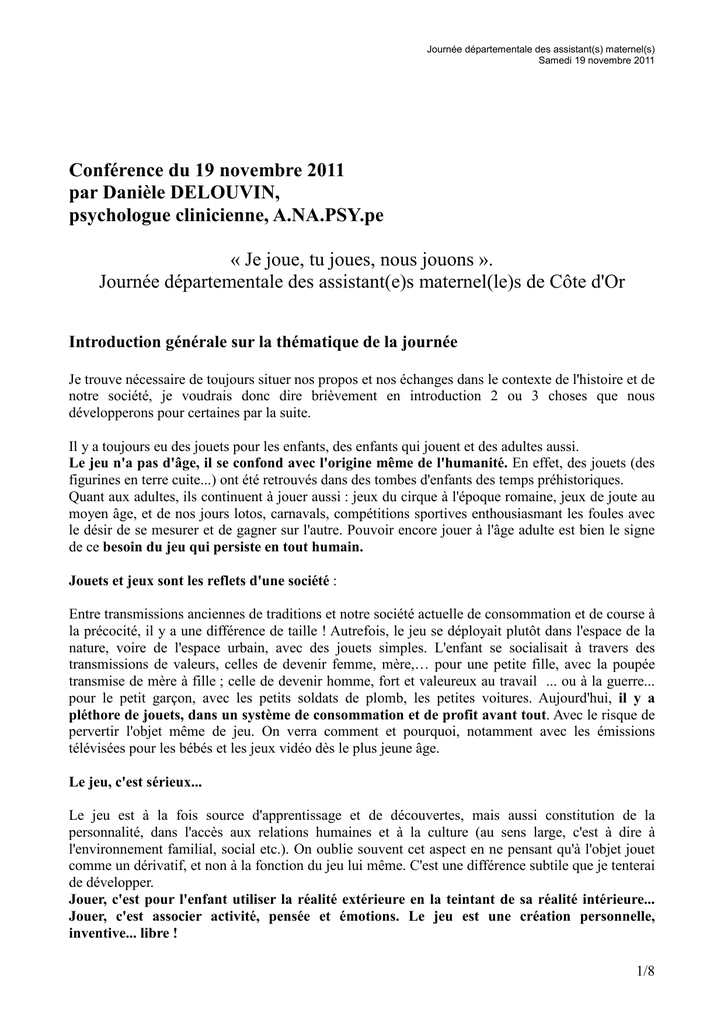 Journée départementale des assistant(s) maternel(s)
Samedi 19 novembre 2011

Conférence du 19 novembre 2011
par Danièle DELOUVIN,
psychologue clinicienne, A.NA.PSY.pe

« Je joue, tu joues, nous jouons ».
Journée départementale des assistant(e)s maternel(le)s de Côte d'Or

Introduction générale sur la thématique de la journée

Je trouve nécessaire de toujours situer nos propos et nos échanges dans le contexte de l'histoire et de notre société, je voudrais donc dire brièvement en introduction 2 ou 3 choses que nous développerons pour certaines par la suite.

Il y a toujours eu des jouets pour les enfants, des enfants qui jouent et des adultes aussi.
Le jeu n'a pas d'âge, il se confond avec l'origine même de l'humanité. En effet, des jouets (des figurines en terre cuite...) ont été retrouvés dans des tombes d'enfants des temps préhistoriques.
Quant aux adultes, ils continuent à jouer aussi : jeux du cirque à l'époque romaine, jeux de joute au moyen âge, et de nos jours lotos, carnavals, compétitions sportives enthousiasmant les foules avec le désir de se mesurer et de gagner sur l'autre. Pouvoir encore jouer à l'âge adulte est bien le signe de ce besoin du jeu qui persiste en tout humain.

Jouets et jeux sont les reflets d'une société :

Entre transmissions anciennes de traditions et notre société actuelle de consommation et de course à la précocité, il y a une différence de taille ! Autrefois, le jeu se déployait plutôt dans l'espace de la nature, voire de l'espace urbain, avec des jouets simples. L'enfant se socialisait à travers des transmissions de valeurs, celles de devenir femme, mère,… pour une petite fille, avec la poupée transmise de mère à fille ; celle de devenir homme, fort et valeureux au travail ... ou à la guerre... pour le petit garçon, avec les petits soldats de plomb, les petites voitures. Aujourd'hui, il y a pléthore de jouets, dans un système de consommation et de profit avant tout. Avec le risque de pervertir l'objet même de jeu. On verra comment et pourquoi, notamment avec les émissions télévisées pour les bébés et les jeux vidéo dès le plus jeune âge.

Le jeu, c'est sérieux...

Le jeu est à la fois source d'apprentissage et de découvertes, mais aussi constitution de la personnalité, dans l'accès aux relations humaines et à la culture (au sens large, c'est à dire à l'environnement familial, social etc.). On oublie souvent cet aspect en ne pensant qu'à l'objet jouet comme un dérivatif, et non à la fonction du jeu lui même. C'est une différence subtile que je tenterai de développer.
Jouer, c'est pour l'enfant utiliser la réalité extérieure en la teintant de sa réalité intérieure... Jouer, c'est associer activité, pensée et émotions. Le jeu est une création personnelle, inventive... libre !

1/8